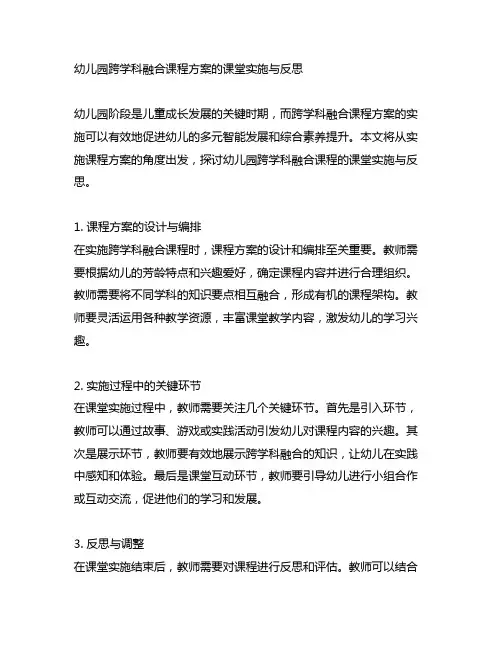 幼儿园跨学科融合课程方案的课堂实施与反思

幼儿园阶段是儿童成长发展的关键时期，而跨学科融合课程方案的实施可以有效地促进幼儿的多元智能发展和综合素养提升。本文将从实施课程方案的角度出发，探讨幼儿园跨学科融合课程的课堂实施与反思。

1. 课程方案的设计与编排
在实施跨学科融合课程时，课程方案的设计和编排至关重要。教师需要根据幼儿的芳龄特点和兴趣爱好，确定课程内容并进行合理组织。教师需要将不同学科的知识要点相互融合，形成有机的课程架构。教师要灵活运用各种教学资源，丰富课堂教学内容，激发幼儿的学习兴趣。

2. 实施过程中的关键环节
在课堂实施过程中，教师需要关注几个关键环节。首先是引入环节，教师可以通过故事、游戏或实践活动引发幼儿对课程内容的兴趣。其次是展示环节，教师要有效地展示跨学科融合的知识，让幼儿在实践中感知和体验。最后是课堂互动环节，教师要引导幼儿进行小组合作或互动交流，促进他们的学习和发展。

3. 反思与调整
在课堂实施结束后，教师需要对课程进行反思和评估。教师可以结合